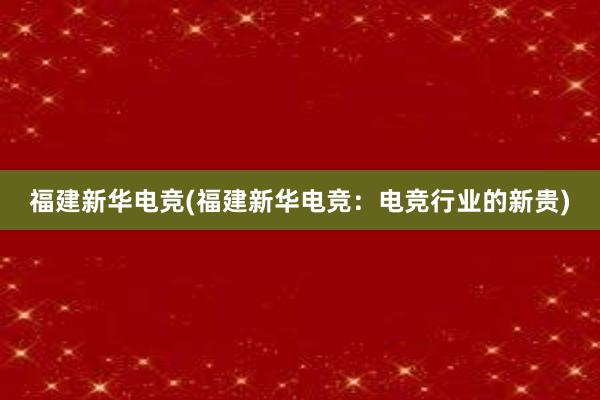 福建新华电竞(福建新华电竞：电竞行业的新贵)